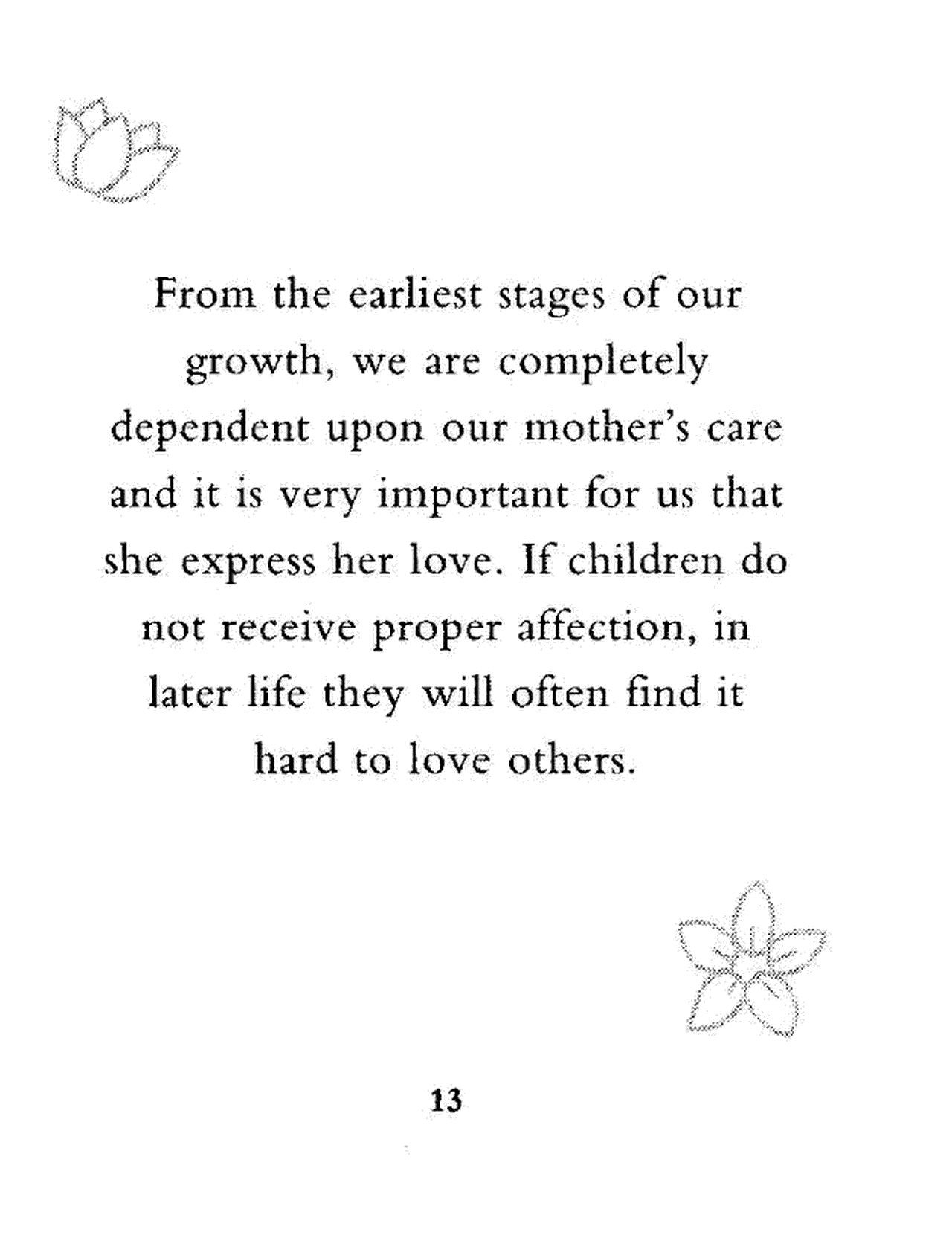 From the earliest stages of our growth, we are completely dependent upon our mother's care and it is very important for us that she express her love. If children do not receive proper affection, in later life they will often find it hard to love others.

13